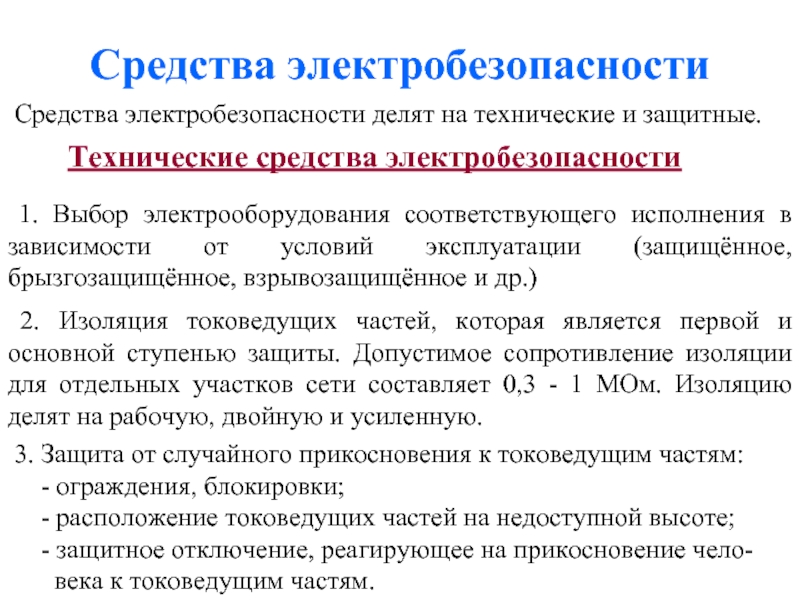 Средства электробезопасности

Средства электробезопасности делят на технические и защитные.

Технические средства электробезопасности

1. Выбор электрооборудования соответствующего исполнения в зависимости от условий эксплуатации (защищённое, брызгозащищённое, взрывозащищённое и др.)

2. Изоляция токоведущих частей, которая является первой и основной ступенью защиты. Допустимое сопротивление изоляции для отдельных участков сети составляет 0,3 - 1 МОм. Изоляцию делят на рабочую, двойную и усиленную.

3. Защита от случайного прикосновения к токоведущим частям:
- ограждения, блокировки;
- расположение токоведущих частей на недоступной высоте;
- защитное отключение, реагирующее на прикосновение человека к токоведущим частям.